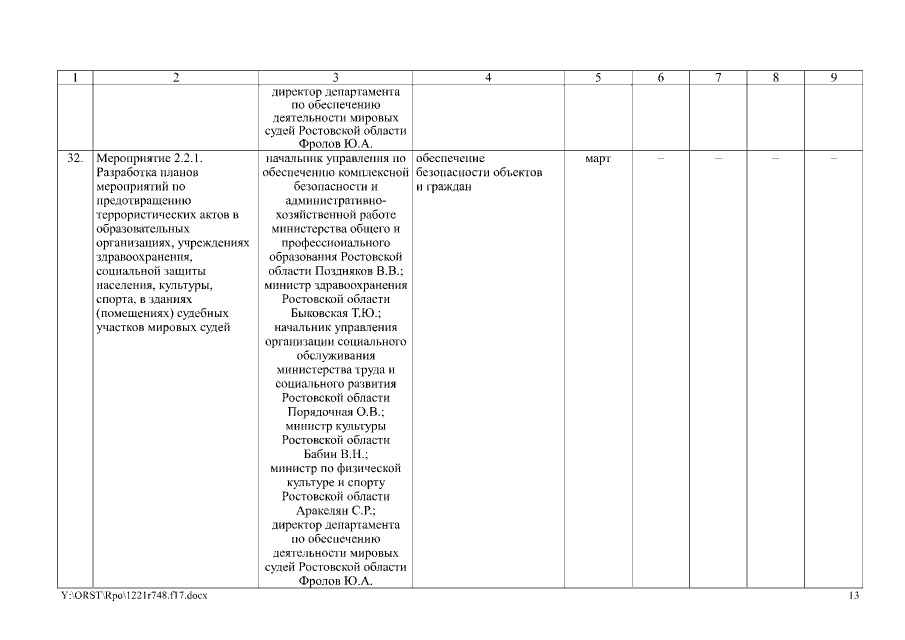 | 1 | 2 | 3 | 4 | 5 | 6 | 7 | 8 | 9 |
|---|---|---|---|---|---|---|---|---|
| | | директор департамента по обеспечению деятельности мировых судей Ростовской области Фролов Ю.А. | | | | | | |
| 32. | Мероприятие 2.2.1. Разработка планов мероприятий по предотвращению террористических актов в образовательных организациях, учреждениях здравоохранения, социальной защиты населения, культуры, спорта, в зданиях (помещениях) судебных участков мировых судей | начальник управления по обеспечению комплексной безопасности и административно-хозяйственной работе министерства общего и профессионального образования Ростовской области Поздняков В.В.; министр здравоохранения Ростовской области Быковская Т.Ю.; начальник управления организации социального обслуживания министерства труда и социального развития Ростовской области Порядочная О.В.; министр культуры Ростовской области Бабин В.Н.; министр по физической культуре и спорту Ростовской области Аракелян С.Р.; директор департамента по обеспечению деятельности мировых судей Ростовской области Фролов Ю.А. | обеспечение безопасности объектов и граждан | март | – | – | – | – |

Y:\ORST\Rpo\1221r748.f17.docx

13